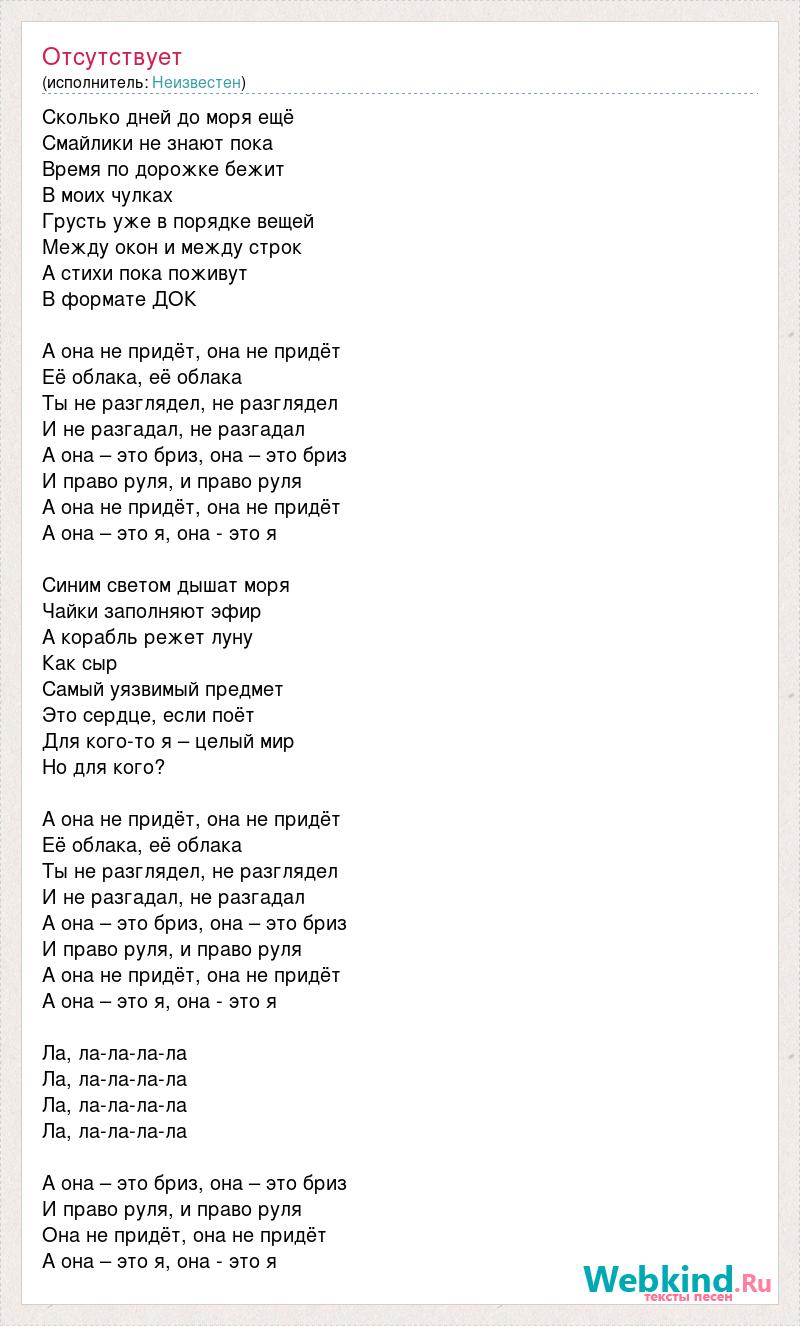 Отсутствует
(исполнитель: Неизвестен)

Сколько дней до моря ещё
Смайлики не знают пока
Время по дорожке бежит
В моих чулках
Грусть уже в порядке вещей
Между окон и между строк
А стихи пока поживут
В формате ДОК

А она не придёт, она не придёт
Её облака, её облака
Ты не разглядел, не разглядел
И не разгадал, не разгадал
А она – это бриз, она – это бриз
И право руля, и право руля
А она не придёт, она не придёт
А она – это я, она - это я

Синим светом дышат моря
Чайки заполняют эфир
А корабль режет луну
Как сыр
Самый уязвимый предмет
Это сердце, если поёт
Для кого-то я – целый мир
Но для кого?

А она не придёт, она не придёт
Её облака, её облака
Ты не разглядел, не разглядел
И не разгадал, не разгадал
А она – это бриз, она – это бриз
И право руля, и право руля
А она не придёт, она не придёт
А она – это я, она - это я

Ла, ла-ла-ла-ла
Ла, ла-ла-ла-ла
Ла, ла-ла-ла-ла
Ла, ла-ла-ла-ла

А она – это бриз, она – это бриз
И право руля, и право руля
Она не придёт, она не придёт
А она – это я, она - это я

Webkind.Ru
тексты песен